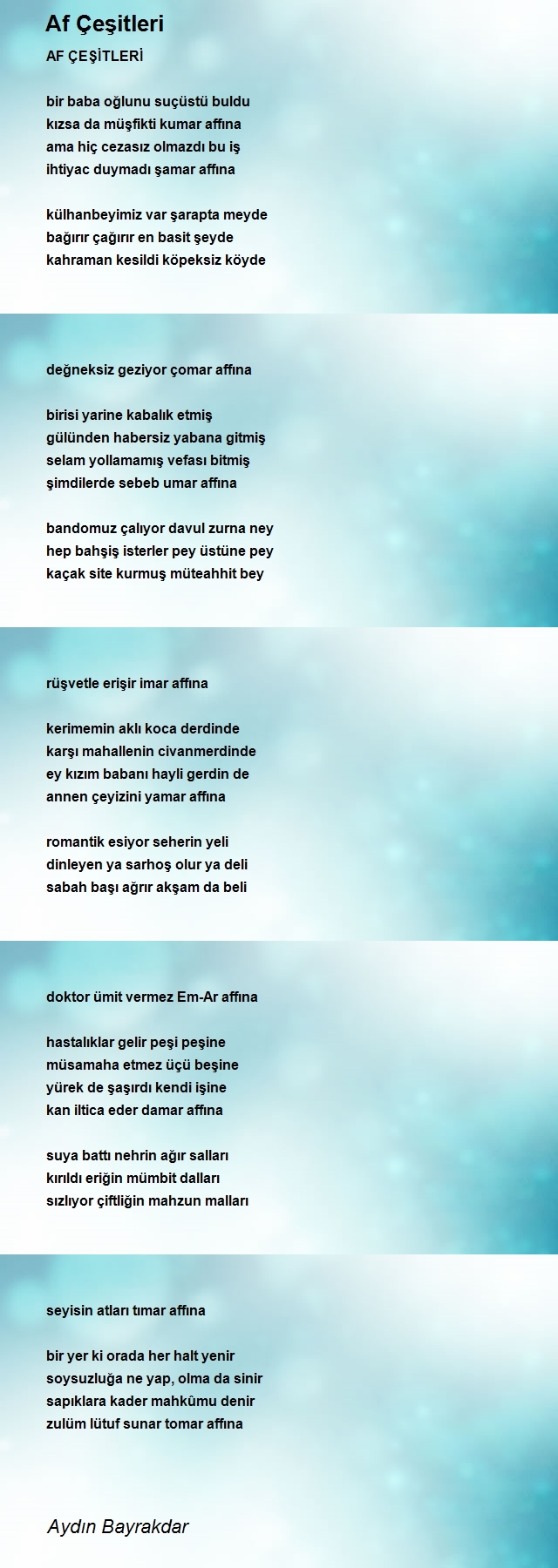 Af Çeşitleri

AF ÇEŞİTLERİ

bir baba oğlunu suçüstü buldu
kızsa da müşfikti kumar affına
ama hiç cezasız olmazdı bu iş
ihtiyac duymadı şamar affına

külhanbeyimiz var şarapta meyde
bağırır çağırır en basit şeyde
kahraman kesildi köpeksiz köyde

değneksiz geziyor çomar affına

birisi yarine kabalık etmiş
gülünden habersiz yabana gitmiş
selam yollamamış vefası bitmiş
şimdilerde sebeb umar affına

bandomuz çalıyor davul zurna ney
hep bahşiş isterler pey üstüne pey
kaçak site kurmuş müteahhit bey

rüşvetle erişir imar affına

kerimemin aklı koca derdinde
karşı mahallenin civanmerdinde
ey kızım babanı hayli gerdin de
annen çeyizini yamar affına

romantik esiyor seherin yeli
dinleyen ya sarhoş olur ya deli
sabah başı ağrır akşam da beli

doktor ümit vermez Em-Ar affına

hastalıklar gelir peşi peşine
müsamaha etmez üçü beşine
yürek de şaşırdı kendi işine
kan iltica eder damar affına

suya battı nehrin ağır salları
kırıldı eriğin mümbit dalları
sızlıyor çiftliğin mahzun malları

seyisin atları tımar affına

bir yer ki orada her halt yenir
soysuzluğa ne yap, olma da sinir
sapıklara kader mahkûmu denir
zulüm lütuf sunar tomar affına

Aydın Bayrakdar